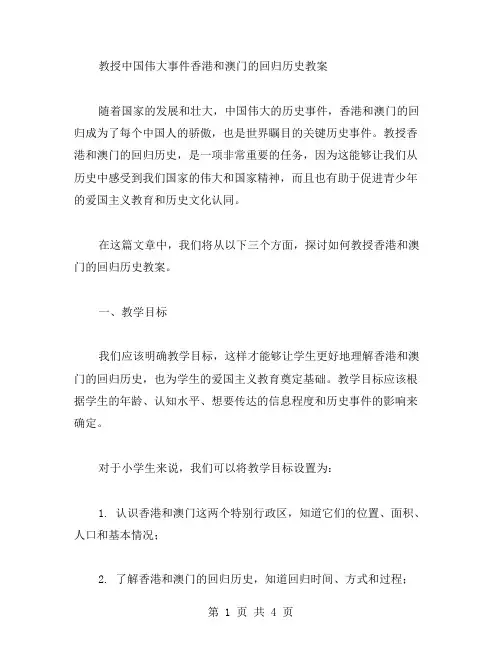 教授中国伟大事件香港和澳门的回归历史教案

随着国家的发展和壮大，中国伟大的历史事件，香港和澳门的回归成为了每个中国人的骄傲，也是世界瞩目的关键历史事件。教授香港和澳门的回归历史，是一项非常重要的任务，因为这能够让我们从历史中感受到我们国家的伟大和国家精神，而且也有助于促进青少年的爱国主义教育和历史文化认同。

在这篇文章中，我们将从以下三个方面，探讨如何教授香港和澳门的回归历史教案。

一、教学目标

我们应该明确教学目标，这样才能够让学生更好地理解香港和澳门的回归历史，也为学生的爱国主义教育奠定基础。教学目标应该根据学生的年龄、认知水平、想要传达的信息程度和历史事件的影响来确定。

对于小学生来说，我们可以将教学目标设置为：

1. 认识香港和澳门这两个特别行政区，知道它们的位置、面积、人口和基本情况；

2. 了解香港和澳门的回归历史，知道回归时间、方式和过程；

第 1 页 共 4 页